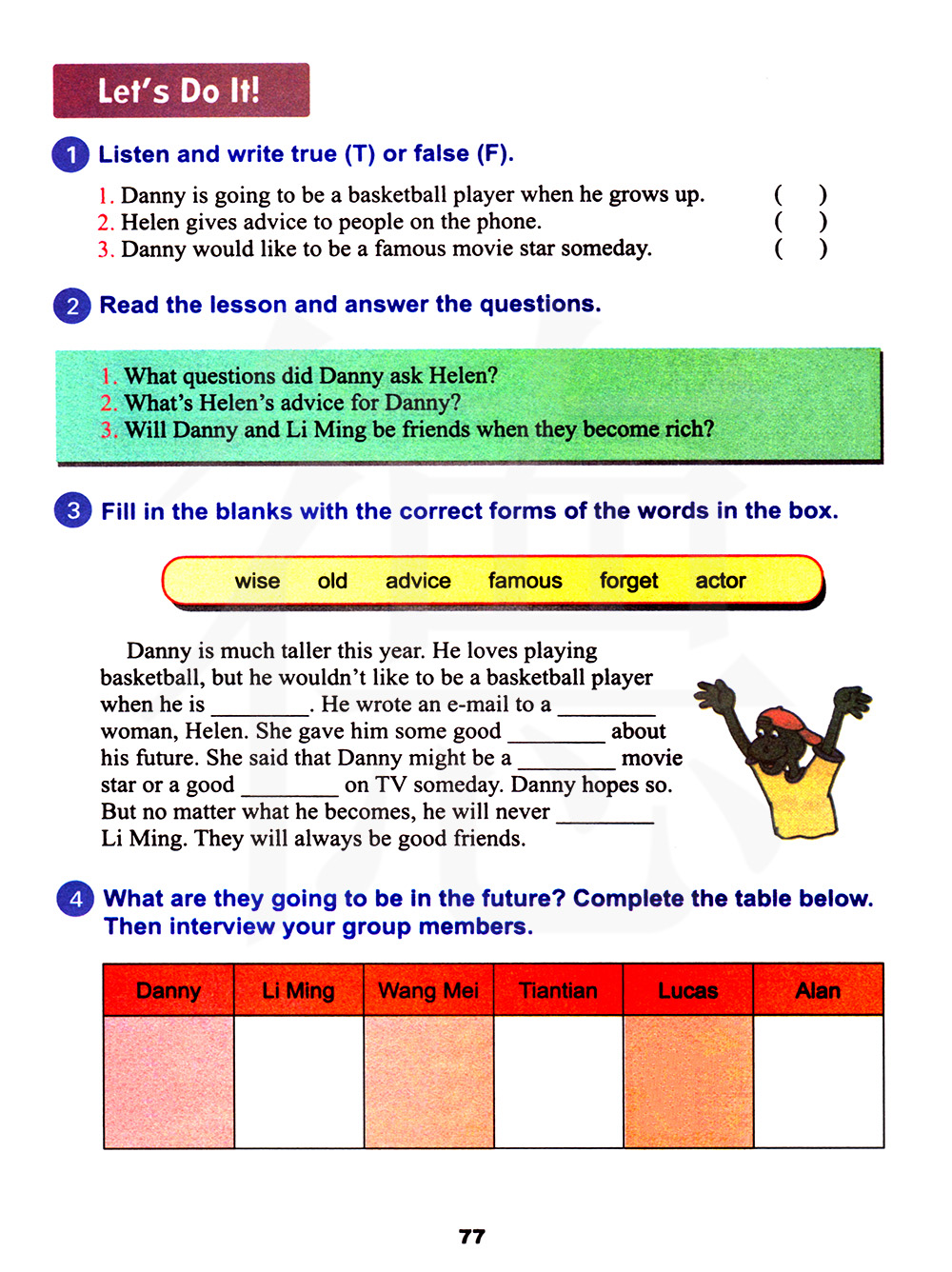 Let's Do It!

1 Listen and write true (T) or false (F).

1. Danny is going to be a basketball player when he grows up. ( )
2. Helen gives advice to people on the phone. ( )
3. Danny would like to be a famous movie star someday. ( )

2 Read the lesson and answer the questions.

1. What questions did Danny ask Helen?
2. What's Helen's advice for Danny?
3. Will Danny and Li Ming be friends when they become rich?

3 Fill in the blanks with the correct forms of the words in the box.

wise old advice famous forget actor

Danny is much taller this year. He loves playing basketball, but he wouldn't like to be a basketball player when he is ________. He wrote an e-mail to a ________ woman, Helen. She gave him some good ________ about his future. She said that Danny might be a ________ movie star or a good ________ on TV someday. Danny hopes so. But no matter what he becomes, he will never ________ Li Ming. They will always be good friends.

4 What are they going to be in the future? Complete the table below. Then interview your group members.

| Danny | Li Ming | Wang Mei | Tiantian | Lucas | Alan |
|---|---|---|---|---|---|
| | | | | | |

77